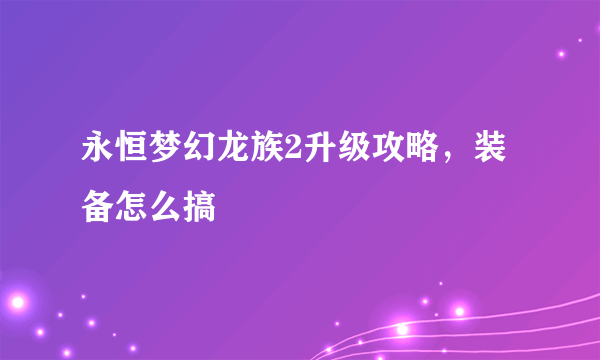 永恒梦幻龙族2升级攻略，装备怎么搞